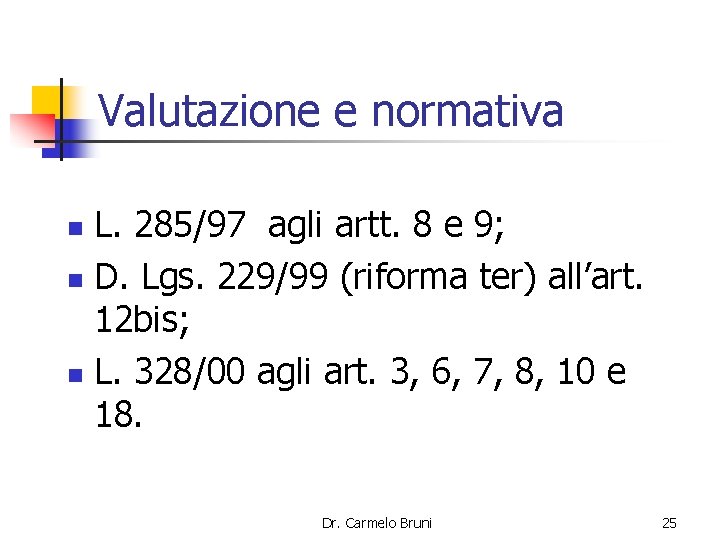 Valutazione e normativa

• L. 285/97 agli artt. 8 e 9;
• D. Lgs. 229/99 (riforma ter) all'art. 12bis;
• L. 328/00 agli art. 3, 6, 7, 8, 10 e 18.

Dr. Carmelo Bruni

25